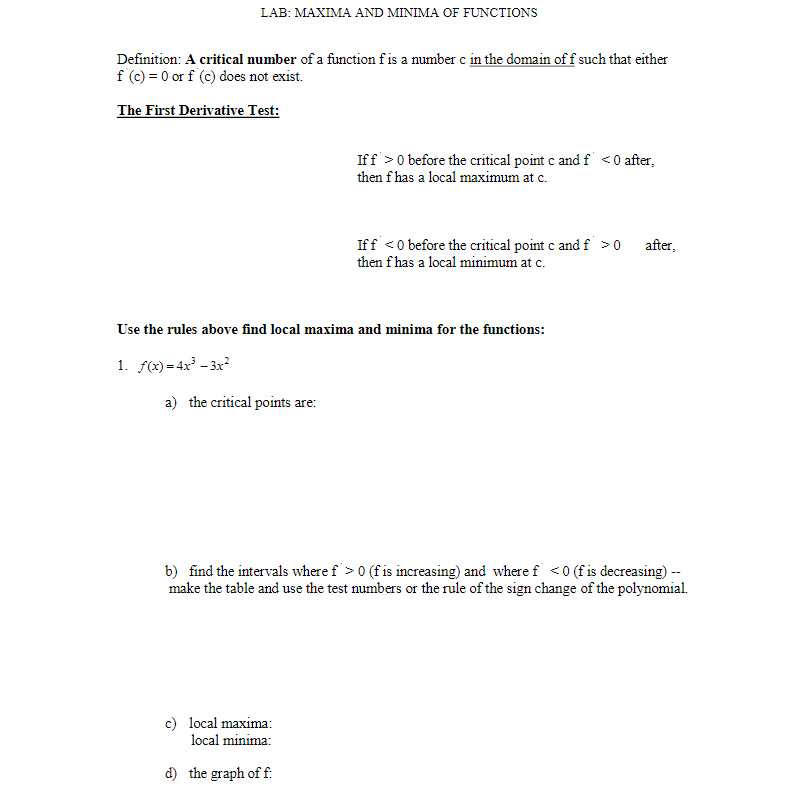 LAB: MAXIMA AND MINIMA OF FUNCTIONS

Definition: **A critical number** of a function f is a number c in the domain of f such that either f ′(c) = 0 or f ′(c) does not exist.

**The First Derivative Test:**

If f ′ > 0 before the critical point c and f ′ < 0 after, then f has a local maximum at c.

If f ′ < 0 before the critical point c and f ′ > 0 after, then f has a local minimum at c.

**Use the rules above find local maxima and minima for the functions:**

1. $f(x) = 4x^3 - 3x^2$

a) the critical points are:

b) find the intervals where f ′ > 0 (f is increasing) and where f ′ < 0 (f is decreasing) -- make the table and use the test numbers or the rule of the sign change of the polynomial.

c) local maxima:
local minima:

d) the graph of f: